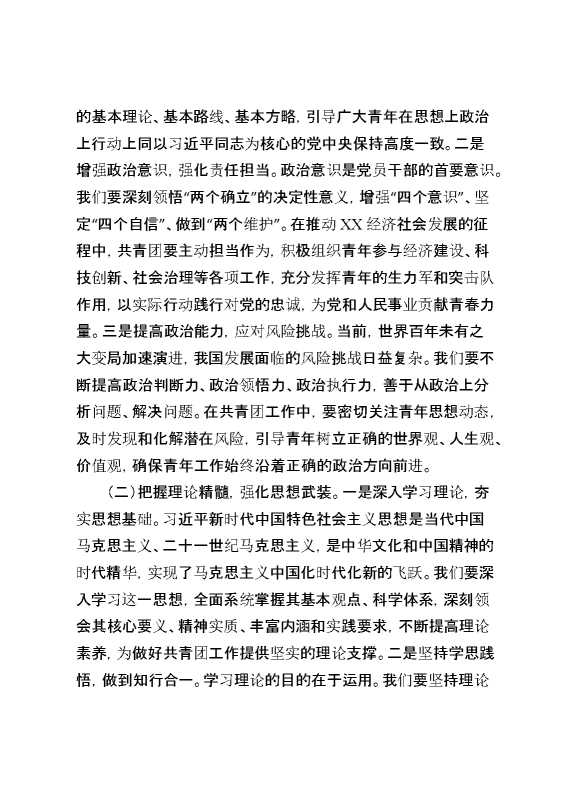 的基本理论、基本路线、基本方略，引导广大青年在思想上政治上行动上同以习近平同志为核心的党中央保持高度一致。二是增强政治意识，强化责任担当。政治意识是党员干部的首要意识。我们要深刻领悟“两个确立”的决定性意义，增强“四个意识”、坚定“四个自信”、做到“两个维护”。在推动XX经济社会发展的征程中，共青团要主动担当作为，积极组织青年参与经济建设、科技创新、社会治理等各项工作，充分发挥青年的生力军和突击队作用，以实际行动践行对党的忠诚，为党和人民事业贡献青春力量。三是提高政治能力，应对风险挑战。当前，世界百年未有之大变局加速演进，我国发展面临的风险挑战日益复杂。我们要不断提高政治判断力、政治领悟力、政治执行力，善于从政治上分析问题、解决问题。在共青团工作中，要密切关注青年思想动态，及时发现和化解潜在风险，引导青年树立正确的世界观、人生观、价值观，确保青年工作始终沿着正确的政治方向前进。

（二）把握理论精髓，强化思想武装。一是深入学习理论，夯实思想基础。习近平新时代中国特色社会主义思想是当代中国马克思主义、二十一世纪马克思主义，是中华文化和中国精神的时代精华，实现了马克思主义中国化时代化新的飞跃。我们要深入学习这一思想，全面系统掌握其基本观点、科学体系，深刻领会其核心要义、精神实质、丰富内涵和实践要求，不断提高理论素养，为做好共青团工作提供坚实的理论支撑。二是坚持学思践悟，做到知行合一。学习理论的目的在于运用。我们要坚持理论